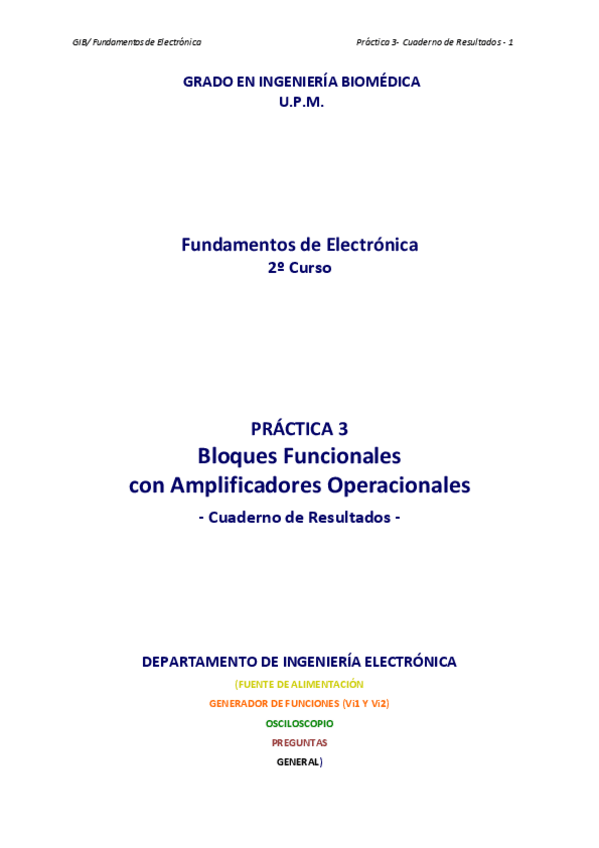 GIB/ Fundamentos de Electrónica

Práctica 3- Cuaderno de Resultados - 1

GRADO EN INGENIERÍA BIOMÉDICA
U.P.M.

Fundamentos de Electrónica
2º Curso

PRÁCTICA 3
Bloques Funcionales
con Amplificadores Operacionales
- Cuaderno de Resultados -

DEPARTAMENTO DE INGENIERÍA ELECTRÓNICA

(FUENTE DE ALIMENTACIÓN
GENERADOR DE FUNCIONES (Vi1 Y Vi2)
OSCILOSCOPIO
PREGUNTAS
GENERAL)